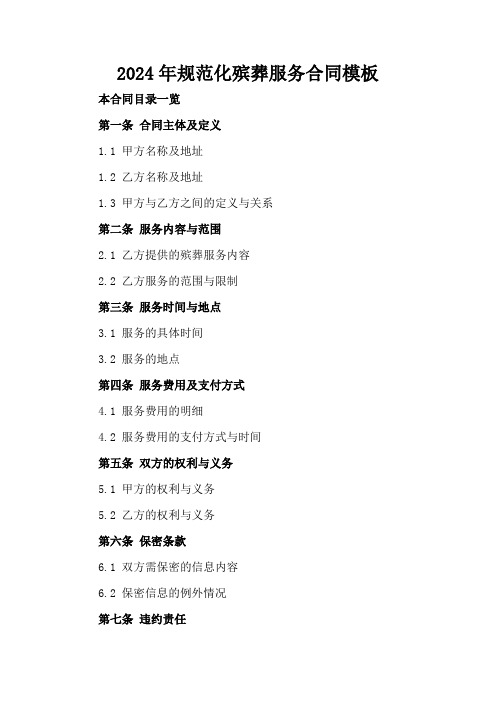 2024年规范化殡葬服务合同模板

本合同目录一览

第一条 合同主体及定义

1.1 甲方名称及地址

1.2 乙方名称及地址

1.3 甲方与乙方之间的定义与关系

第二条 服务内容与范围

2.1 乙方提供的殡葬服务内容

2.2 乙方服务的范围与限制

第三条 服务时间与地点

3.1 服务的具体时间

3.2 服务的地点

第四条 服务费用及支付方式

4.1 服务费用的明细

4.2 服务费用的支付方式与时间

第五条 双方的权利与义务

5.1 甲方的权利与义务

5.2 乙方的权利与义务

第六条 保密条款

6.1 双方需保密的信息内容

6.2 保密信息的例外情况

第七条 违约责任